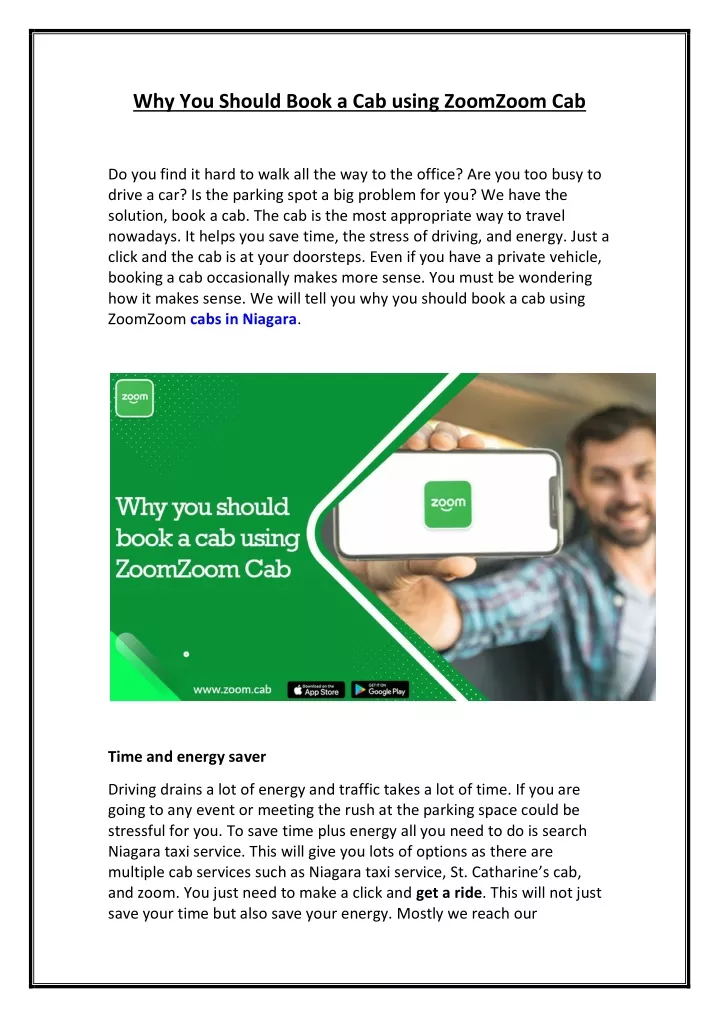 Why You Should Book a Cab using ZoomZoom Cab

Do you find it hard to walk all the way to the office? Are you too busy to drive a car? Is the parking spot a big problem for you? We have the solution, book a cab. The cab is the most appropriate way to travel nowadays. It helps you save time, the stress of driving, and energy. Just a click and the cab is at your doorsteps. Even if you have a private vehicle, booking a cab occasionally makes more sense. You must be wondering how it makes sense. We will tell you why you should book a cab using ZoomZoom cabs in Niagara.

zoom

Why you should book a cab using ZoomZoom Cab

zoom

www.zoom.cab Download on the App Store GET IT ON Google Play

Time and energy saver

Driving drains a lot of energy and traffic takes a lot of time. If you are going to any event or meeting the rush at the parking space could be stressful for you. To save time plus energy all you need to do is search Niagara taxi service. This will give you lots of options as there are multiple cab services such as Niagara taxi service, St. Catharine's cab, and zoom. You just need to make a click and get a ride. This will not just save your time but also save your energy. Mostly we reach our